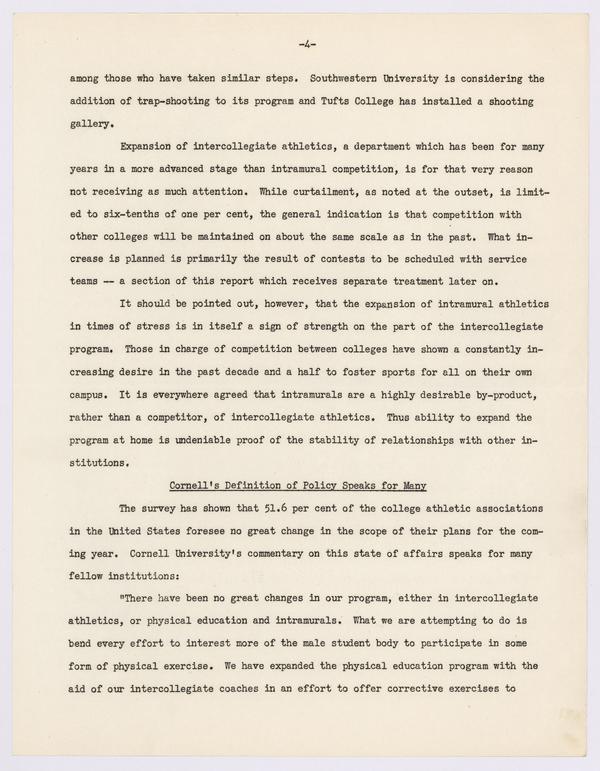 -4-

among those who have taken similar steps. Southwestern University is considering the addition of trap-shooting to its program and Tufts College has installed a shooting gallery.

Expansion of intercollegiate athletics, a department which has been for many years in a more advanced stage than intramural competition, is for that very reason not receiving as much attention. While curtailment, as noted at the outset, is limited to six-tenths of one per cent, the general indication is that competition with other colleges will be maintained on about the same scale as in the past. What increase is planned is primarily the result of contests to be scheduled with service teams -- a section of this report which receives separate treatment later on.

It should be pointed out, however, that the expansion of intramural athletics in times of stress is in itself a sign of strength on the part of the intercollegiate program. Those in charge of competition between colleges have shown a constantly increasing desire in the past decade and a half to foster sports for all on their own campus. It is everywhere agreed that intramurals are a highly desirable by-product, rather than a competitor, of intercollegiate athletics. Thus ability to expand the program at home is undeniable proof of the stability of relationships with other institutions.

Cornell's Definition of Policy Speaks for Many

The survey has shown that 51.6 per cent of the college athletic associations in the United States foresee no great change in the scope of their plans for the coming year. Cornell University's commentary on this state of affairs speaks for many fellow institutions:

"There have been no great changes in our program, either in intercollegiate athletics, or physical education and intramurals. What we are attempting to do is bend every effort to interest more of the male student body to participate in some form of physical exercise. We have expanded the physical education program with the aid of our intercollegiate coaches in an effort to offer corrective exercises to